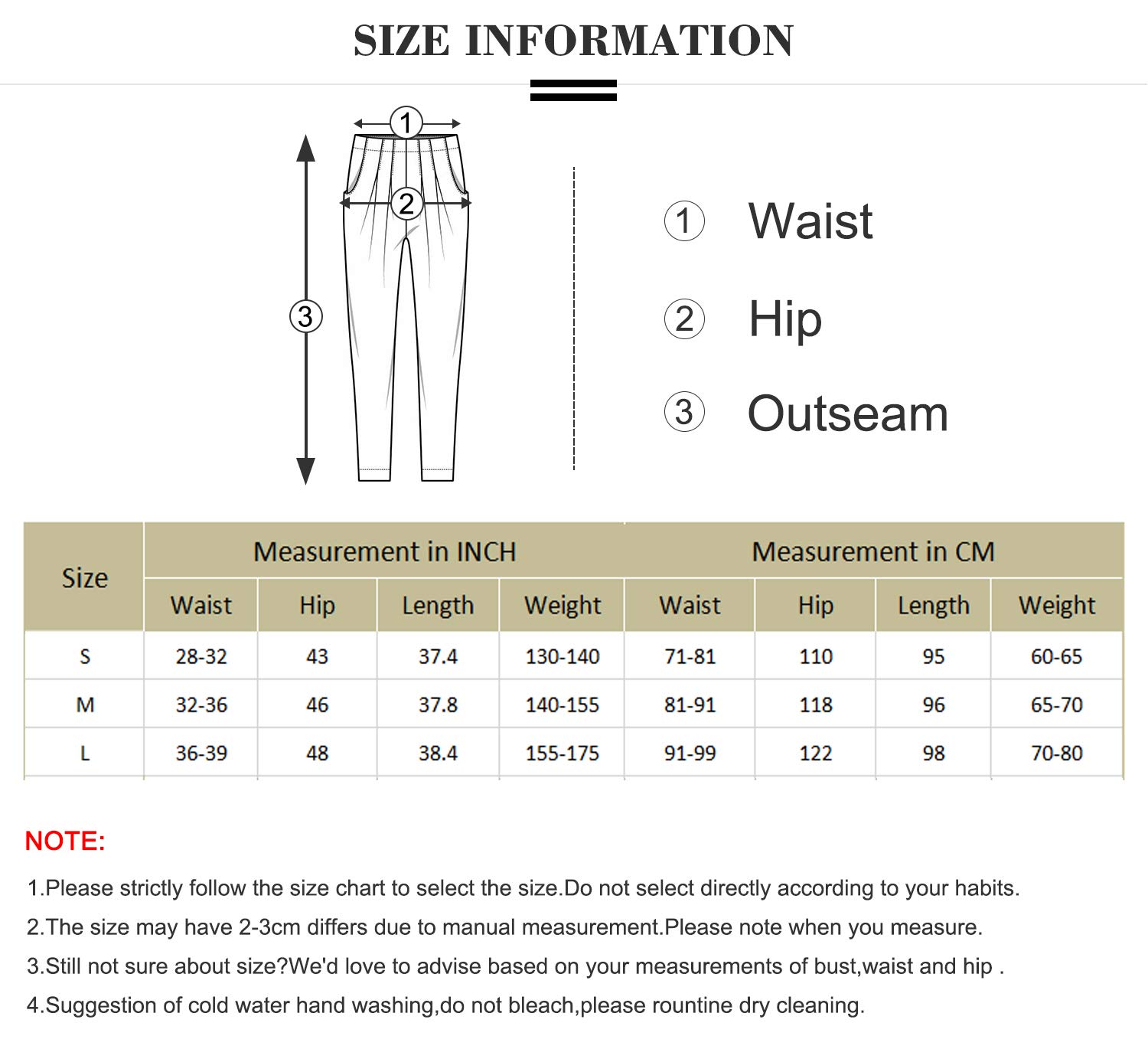 SIZE INFORMATION

1
2
3

1 Waist
2 Hip
3 Outseam

| Size | Measurement in INCH | | | | Measurement in CM | | | |
|---|---|---|---|---|---|---|---|---|
| | Waist | Hip | Length | Weight | Waist | Hip | Length | Weight |
| S | 28-32 | 43 | 37.4 | 130-140 | 71-81 | 110 | 95 | 60-65 |
| M | 32-36 | 46 | 37.8 | 140-155 | 81-91 | 118 | 96 | 65-70 |
| L | 36-39 | 48 | 38.4 | 155-175 | 91-99 | 122 | 98 | 70-80 |

NOTE:

1.Please strictly follow the size chart to select the size.Do not select directly according to your habits.

2.The size may have 2-3cm differs due to manual measurement.Please note when you measure.

3.Still not sure about size?We'd love to advise based on your measurements of bust,waist and hip .

4.Suggestion of cold water hand washing,do not bleach,please rountine dry cleaning.